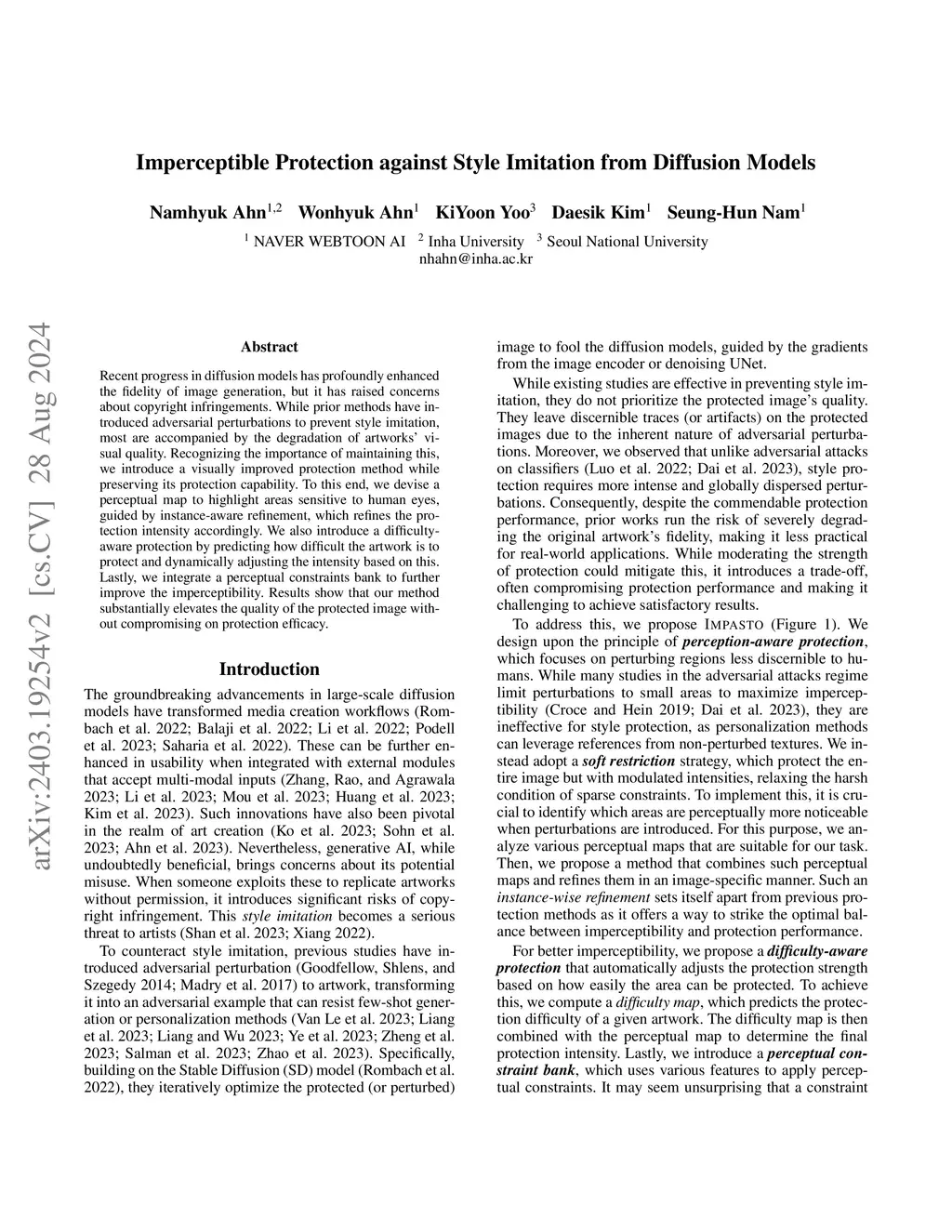 Imperceptible Protection against Style Imitation from Diffusion Models

Namhyuk Ahn$^{1,2}$ Wonhyuk Ahn$^{1}$ KiYoon Yoo$^{3}$ Daesik Kim$^{1}$ Seung-Hun Nam$^{1}$
$^{1}$ NAVER WEBTOON AI $^{2}$ Inha University $^{3}$ Seoul National University
nhahn@inha.ac.kr

arXiv:2403.19254v2 [cs.CV] 28 Aug 2024

Abstract

Recent progress in diffusion models has profoundly enhanced the fidelity of image generation, but it has raised concerns about copyright infringements. While prior methods have introduced adversarial perturbations to prevent style imitation, most are accompanied by the degradation of artworks' visual quality. Recognizing the importance of maintaining this, we introduce a visually improved protection method while preserving its protection capability. To this end, we devise a perceptual map to highlight areas sensitive to human eyes, guided by instance-aware refinement, which refines the protection intensity accordingly. We also introduce a difficulty-aware protection by predicting how difficult the artwork is to protect and dynamically adjusting the intensity based on this. Lastly, we integrate a perceptual constraints bank to further improve the imperceptibility. Results show that our method substantially elevates the quality of the protected image without compromising on protection efficacy.

Introduction

The groundbreaking advancements in large-scale diffusion models have transformed media creation workflows (Rombach et al. 2022; Balaji et al. 2022; Li et al. 2022; Podell et al. 2023; Saharia et al. 2022). These can be further enhanced in usability when integrated with external modules that accept multi-modal inputs (Zhang, Rao, and Agrawala 2023; Li et al. 2023; Mou et al. 2023; Huang et al. 2023; Kim et al. 2023). Such innovations have also been pivotal in the realm of art creation (Ko et al. 2023; Sohn et al. 2023; Ahn et al. 2023). Nevertheless, generative AI, while undoubtedly beneficial, brings concerns about its potential misuse. When someone exploits these to replicate artworks without permission, it introduces significant risks of copyright infringement. This style imitation becomes a serious threat to artists (Shan et al. 2023; Xiang 2022).

To counteract style imitation, previous studies have introduced adversarial perturbation (Goodfellow, Shlens, and Szegedy 2014; Madry et al. 2017) to artwork, transforming it into an adversarial example that can resist few-shot generation or personalization methods (Van Le et al. 2023; Liang et al. 2023; Liang and Wu 2023; Ye et al. 2023; Zheng et al. 2023; Salman et al. 2023; Zhao et al. 2023). Specifically, building on the Stable Diffusion (SD) model (Rombach et al. 2022), they iteratively optimize the protected (or perturbed) image to fool the diffusion models, guided by the gradients from the image encoder or denoising UNet.

While existing studies are effective in preventing style imitation, they do not prioritize the protected image's quality. They leave discernible traces (or artifacts) on the protected images due to the inherent nature of adversarial perturbations. Moreover, we observed that unlike adversarial attacks on classifiers (Luo et al. 2022; Dai et al. 2023), style protection requires more intense and globally dispersed perturbations. Consequently, despite the commendable protection performance, prior works run the risk of severely degrading the original artwork's fidelity, making it less practical for real-world applications. While moderating the strength of protection could mitigate this, it introduces a trade-off, often compromising protection performance and making it challenging to achieve satisfactory results.

To address this, we propose IMPASTO (Figure 1). We design upon the principle of perception-aware protection, which focuses on perturbing regions less discernible to humans. While many studies in the adversarial attacks regime limit perturbations to small areas to maximize imperceptibility (Croce and Hein 2019; Dai et al. 2023), they are ineffective for style protection, as personalization methods can leverage references from non-perturbed textures. We instead adopt a soft restriction strategy, which protect the entire image but with modulated intensities, relaxing the harsh condition of sparse constraints. To implement this, it is crucial to identify which areas are perceptually more noticeable when perturbations are introduced. For this purpose, we analyze various perceptual maps that are suitable for our task. Then, we propose a method that combines such perceptual maps and refines them in an image-specific manner. Such an instance-wise refinement sets itself apart from previous protection methods as it offers a way to strike the optimal balance between imperceptibility and protection performance.

For better imperceptibility, we propose a difficulty-aware protection that automatically adjusts the protection strength based on how easily the area can be protected. To achieve this, we compute a difficulty map, which predicts the protection difficulty of a given artwork. The difficulty map is then combined with the perceptual map to determine the final protection intensity. Lastly, we introduce a perceptual constraint bank, which uses various features to apply perceptual constraints. It may seem unsurprising that a constraint